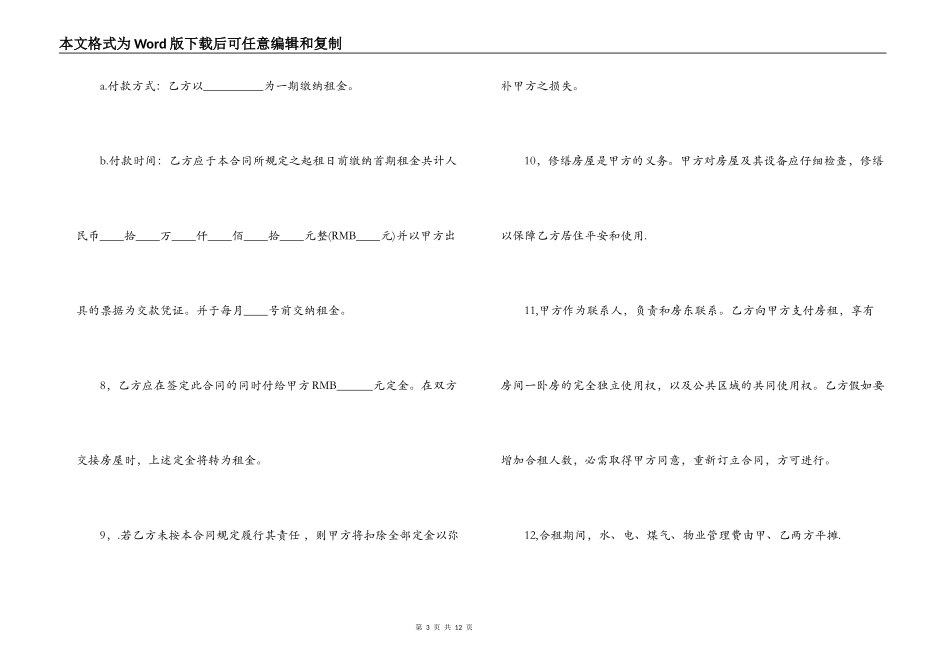 本文格式为Word版下载后可任意编辑和复制

a.付款方式：乙方以__________为一期缴纳租金。

b.付款时间：乙方应于本合同所规定之起租日前缴纳首期租金共计人民币____拾____万____仟____佰____拾____元整(RMB____元)并以甲方出具的票据为交款凭证。并于每月____号前交纳租金。

8，乙方应在签定此合同的同时付给甲方RMB______元定金。在双方交接房屋时，上述定金将转为租金。

9，.若乙方未按本合同规定履行其责任，则甲方将扣除全部定金以弥补甲方之损失。

10，修缮房屋是甲方的义务。甲方对房屋及其设备应仔细检查，修缮以保障乙方居住平安和使用.

11,甲方作为联系人，负责和房东联系。乙方向甲方支付房租，享有房间一卧房的完全独立使用权，以及公共区域的共同使用权。乙方假如要增加合租人数，必需取得甲方同意，重新订立合同，方可进行。

12,合租期间，水、电、煤气、物业管理费由甲、乙两方平摊.

第 3 页 共 12 页